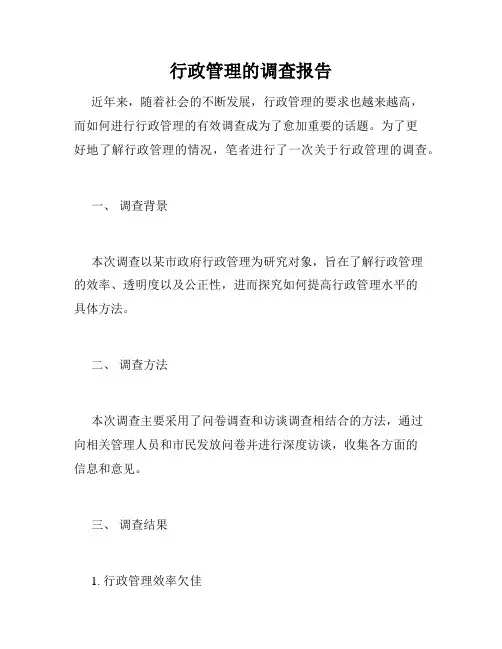 行政管理的调查报告

近年来，随着社会的不断发展，行政管理的要求也越来越高，而如何进行行政管理的有效调查成为了愈加重要的话题。为了更好地了解行政管理的情况，笔者进行了一次关于行政管理的调查。

一、 调查背景

本次调查以某市政府行政管理为研究对象，旨在了解行政管理的效率、透明度以及公正性，进而探究如何提高行政管理水平的具体方法。

二、 调查方法

本次调查主要采用了问卷调查和访谈调查相结合的方法，通过向相关管理人员和市民发放问卷并进行深度访谈，收集各方面的信息和意见。

三、 调查结果

1. 行政管理效率欠佳